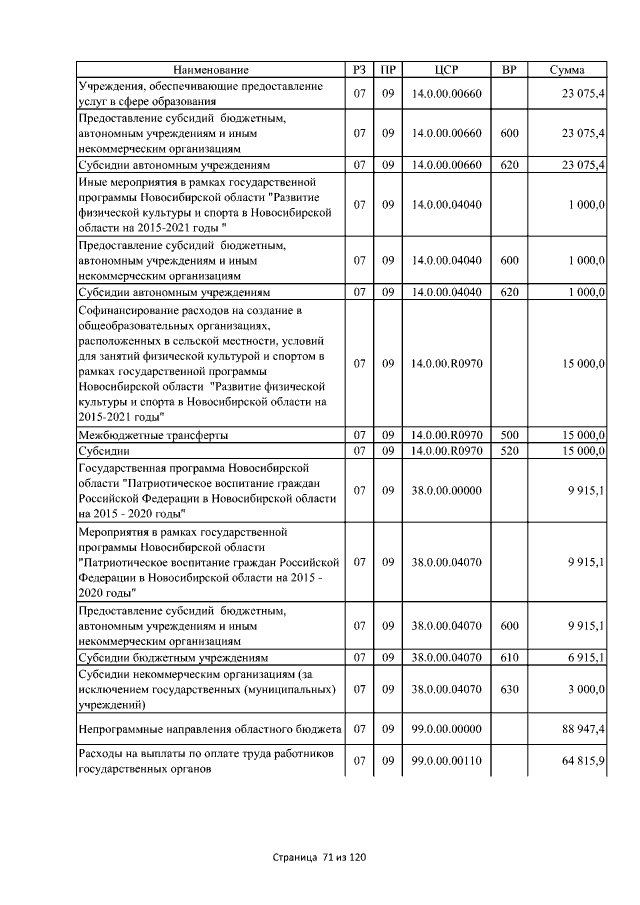 | Наименование | РЗ | ПР | ЦСР | ВР | Сумма |
|---|---|---|---|---|---|
| Учреждения, обеспечивающие предоставление услуг в сфере образования | 07 | 09 | 14.0.00.00660 | | 23 075,4 |
| Предоставление субсидий бюджетным, автономным учреждениям и иным некоммерческим организациям | 07 | 09 | 14.0.00.00660 | 600 | 23 075,4 |
| Субсидии автономным учреждениям | 07 | 09 | 14.0.00.00660 | 620 | 23 075,4 |
| Иные мероприятия в рамках государственной программы Новосибирской области "Развитие физической культуры и спорта в Новосибирской области на 2015-2021 годы " | 07 | 09 | 14.0.00.04040 | | 1 000,0 |
| Предоставление субсидий бюджетным, автономным учреждениям и иным некоммерческим организациям | 07 | 09 | 14.0.00.04040 | 600 | 1 000,0 |
| Субсидии автономным учреждениям | 07 | 09 | 14.0.00.04040 | 620 | 1 000,0 |
| Софинансирование расходов на создание в общеобразовательных организациях, расположенных в сельской местности, условий для занятий физической культурой и спортом в рамках государственной программы Новосибирской области "Развитие физической культуры и спорта в Новосибирской области на 2015-2021 годы" | 07 | 09 | 14.0.00.R0970 | | 15 000,0 |
| Межбюджетные трансферты | 07 | 09 | 14.0.00.R0970 | 500 | 15 000,0 |
| Субсидии | 07 | 09 | 14.0.00.R0970 | 520 | 15 000,0 |
| Государственная программа Новосибирской области "Патриотическое воспитание граждан Российской Федерации в Новосибирской области на 2015 - 2020 годы" | 07 | 09 | 38.0.00.00000 | | 9 915,1 |
| Мероприятия в рамках государственной программы Новосибирской области "Патриотическое воспитание граждан Российской Федерации в Новосибирской области на 2015 - 2020 годы" | 07 | 09 | 38.0.00.04070 | | 9 915,1 |
| Предоставление субсидий бюджетным, автономным учреждениям и иным некоммерческим организациям | 07 | 09 | 38.0.00.04070 | 600 | 9 915,1 |
| Субсидии бюджетным учреждениям | 07 | 09 | 38.0.00.04070 | 610 | 6 915,1 |
| Субсидии некоммерческим организациям (за исключением государственных (муниципальных) учреждений) | 07 | 09 | 38.0.00.04070 | 630 | 3 000,0 |
| Непрограммные направления областного бюджета | 07 | 09 | 99.0.00.00000 | | 88 947,4 |
| Расходы на выплаты по оплате труда работников государственных органов | 07 | 09 | 99.0.00.00110 | | 64 815,9 |

Страница 71 из 120